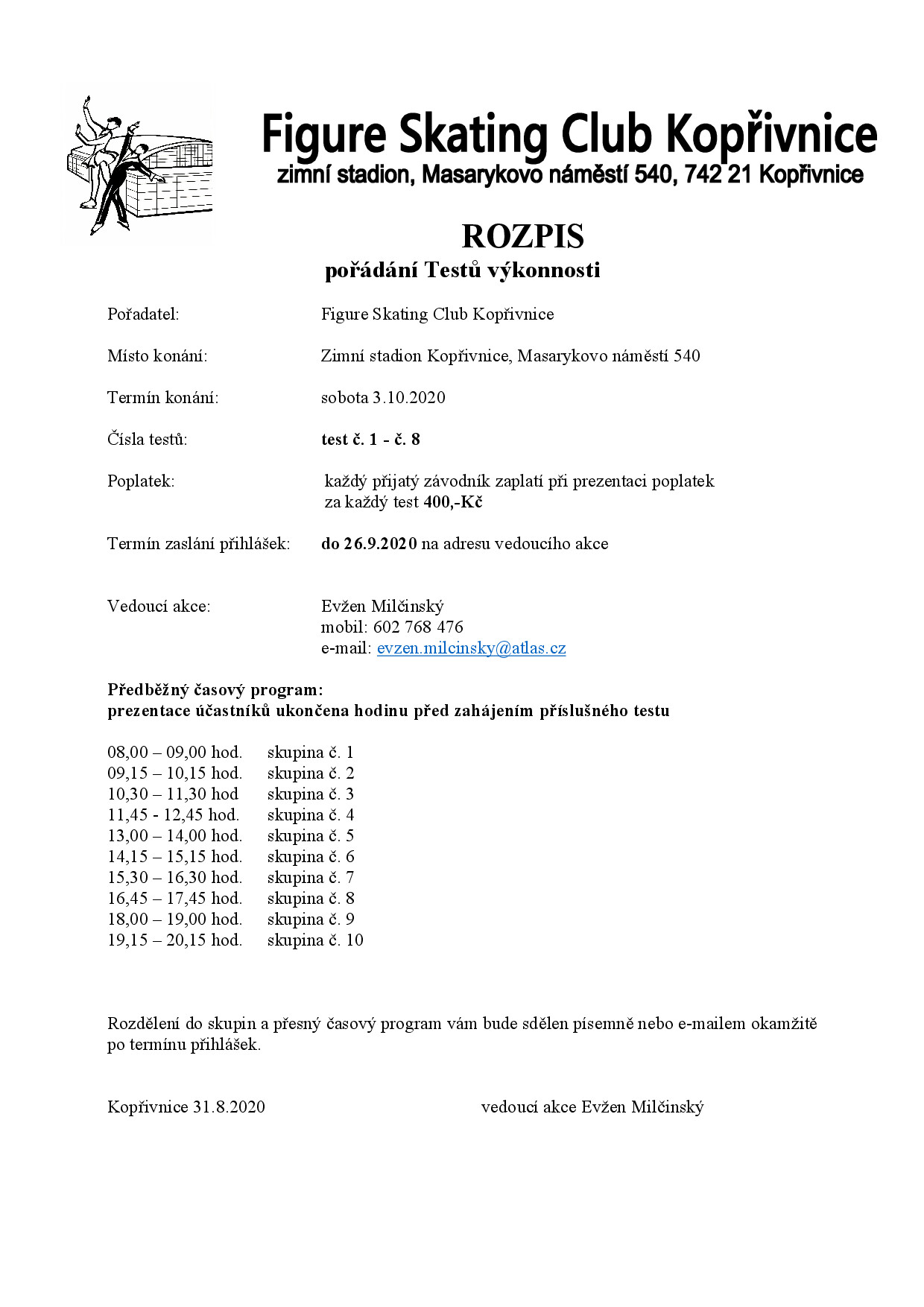 Figure Skating Club Kopřivnice
zimní stadion, Masarykovo náměstí 540, 742 21 Kopřivnice

ROZPIS
pořádání Testů výkonnosti

Pořadatel: Figure Skating Club Kopřivnice

Místo konání: Zimní stadion Kopřivnice, Masarykovo náměstí 540

Termín konání: sobota 3.10.2020

Čísla testů: test č. 1 - č. 8

Poplatek: každý přijatý závodník zaplatí při prezentaci poplatek za každý test 400,-Kč

Termín zaslání přihlášek: do 26.9.2020 na adresu vedoucího akce

Vedoucí akce: Evžen Milčinský
mobil: 602 768 476
e-mail: evzen.milcinsky@atlas.cz

Předběžný časový program:
prezentace účastníků ukončena hodinu před zahájením příslušného testu

08,00 – 09,00 hod. skupina č. 1
09,15 – 10,15 hod. skupina č. 2
10,30 – 11,30 hod skupina č. 3
11,45 - 12,45 hod. skupina č. 4
13,00 – 14,00 hod. skupina č. 5
14,15 – 15,15 hod. skupina č. 6
15,30 – 16,30 hod. skupina č. 7
16,45 – 17,45 hod. skupina č. 8
18,00 – 19,00 hod. skupina č. 9
19,15 – 20,15 hod. skupina č. 10

Rozdělení do skupin a přesný časový program vám bude sdělen písemně nebo e-mailem okamžitě po termínu přihlášek.

Kopřivnice 31.8.2020 vedoucí akce Evžen Milčinský